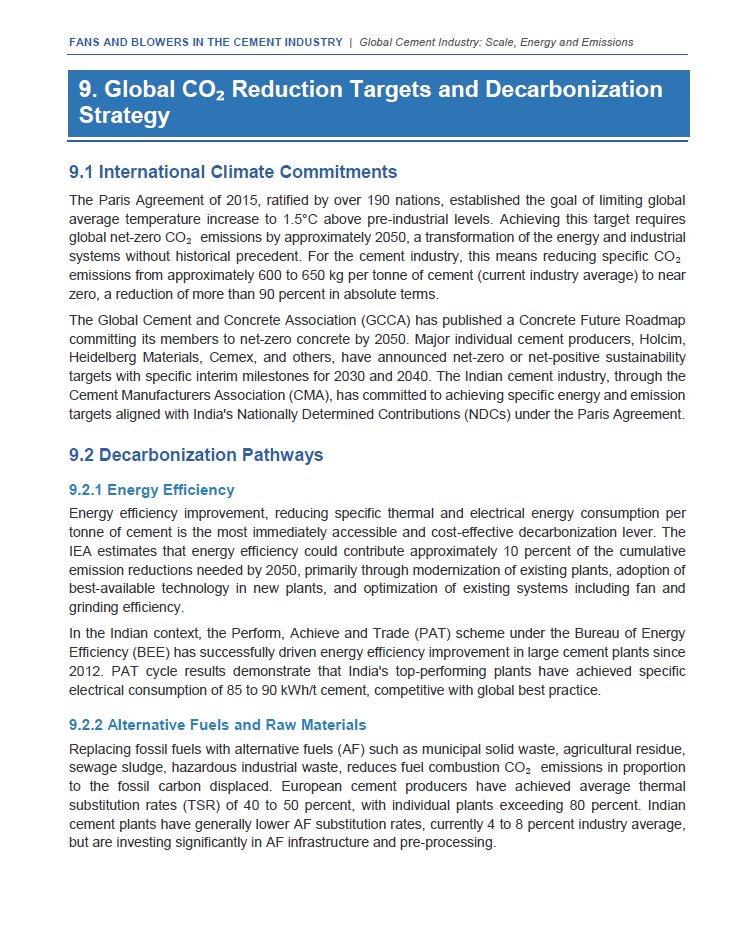 FANS AND BLOWERS IN THE CEMENT INDUSTRY | Global Cement Industry: Scale, Energy and Emissions

9. Global $CO_2$ Reduction Targets and Decarbonization Strategy

9.1 International Climate Commitments

The Paris Agreement of 2015, ratified by over 190 nations, established the goal of limiting global average temperature increase to 1.5°C above pre-industrial levels. Achieving this target requires global net-zero $CO_2$ emissions by approximately 2050, a transformation of the energy and industrial systems without historical precedent. For the cement industry, this means reducing specific $CO_2$ emissions from approximately 600 to 650 kg per tonne of cement (current industry average) to near zero, a reduction of more than 90 percent in absolute terms.

The Global Cement and Concrete Association (GCCA) has published a Concrete Future Roadmap committing its members to net-zero concrete by 2050. Major individual cement producers, Holcim, Heidelberg Materials, Cemex, and others, have announced net-zero or net-positive sustainability targets with specific interim milestones for 2030 and 2040. The Indian cement industry, through the Cement Manufacturers Association (CMA), has committed to achieving specific energy and emission targets aligned with India's Nationally Determined Contributions (NDCs) under the Paris Agreement.

9.2 Decarbonization Pathways

9.2.1 Energy Efficiency

Energy efficiency improvement, reducing specific thermal and electrical energy consumption per tonne of cement is the most immediately accessible and cost-effective decarbonization lever. The IEA estimates that energy efficiency could contribute approximately 10 percent of the cumulative emission reductions needed by 2050, primarily through modernization of existing plants, adoption of best-available technology in new plants, and optimization of existing systems including fan and grinding efficiency.

In the Indian context, the Perform, Achieve and Trade (PAT) scheme under the Bureau of Energy Efficiency (BEE) has successfully driven energy efficiency improvement in large cement plants since 2012. PAT cycle results demonstrate that India's top-performing plants have achieved specific electrical consumption of 85 to 90 kWh/t cement, competitive with global best practice.

9.2.2 Alternative Fuels and Raw Materials

Replacing fossil fuels with alternative fuels (AF) such as municipal solid waste, agricultural residue, sewage sludge, hazardous industrial waste, reduces fuel combustion $CO_2$ emissions in proportion to the fossil carbon displaced. European cement producers have achieved average thermal substitution rates (TSR) of 40 to 50 percent, with individual plants exceeding 80 percent. Indian cement plants have generally lower AF substitution rates, currently 4 to 8 percent industry average, but are investing significantly in AF infrastructure and pre-processing.